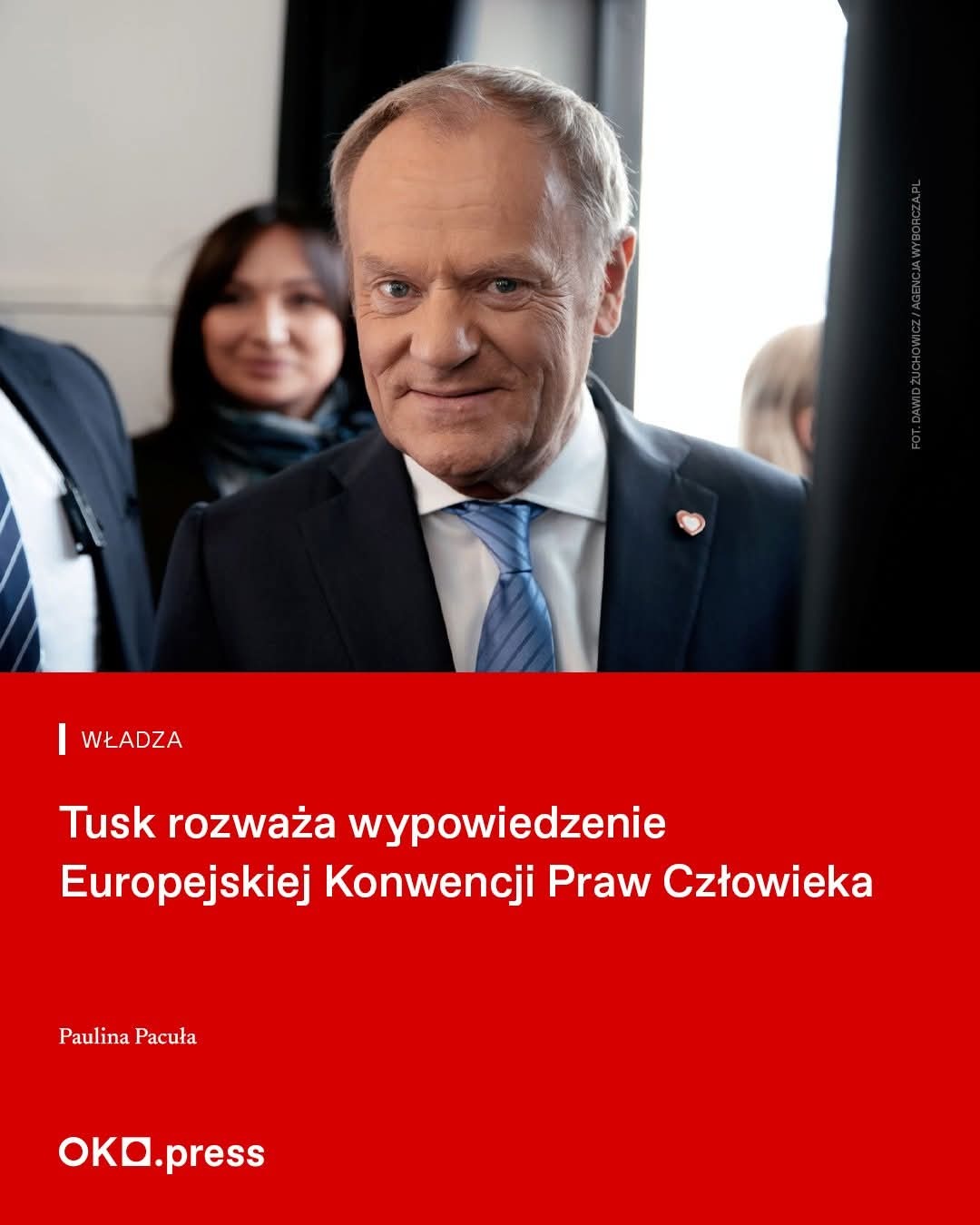 FOT. DAWID ŻUCHOWICZ / AGENCJA WYBORCZA.PL

WŁADZA

Tusk rozważa wypowiedzenie Europejskiej Konwencji Praw Człowieka

Paulina Pacuła

OKO.press